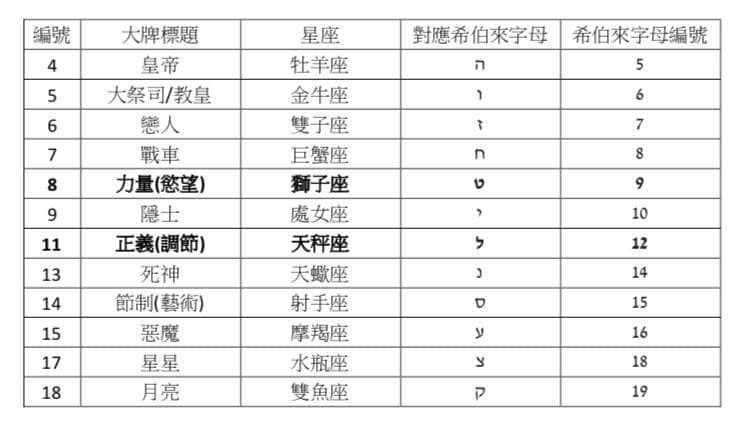 | 編號 | 大牌標題 | 星座 | 對應希伯來字母 | 希伯來字母編號 |
|---|---|---|---|---|
| 4 | 皇帝 | 牡羊座 | ה | 5 |
| 5 | 大祭司/教皇 | 金牛座 | ו | 6 |
| 6 | 戀人 | 雙子座 | ז | 7 |
| 7 | 戰車 | 巨蟹座 | ח | 8 |
| **8** | **力量(慾望)** | **獅子座** | **ט** | **9** |
| 9 | 隱士 | 處女座 | י | 10 |
| **11** | **正義(調節)** | **天秤座** | **ל** | **12** |
| 13 | 死神 | 天蠍座 | נ | 14 |
| 14 | 節制(藝術) | 射手座 | ס | 15 |
| 15 | 惡魔 | 摩羯座 | ע | 16 |
| 17 | 星星 | 水瓶座 | צ | 18 |
| 18 | 月亮 | 雙魚座 | ק | 19 |